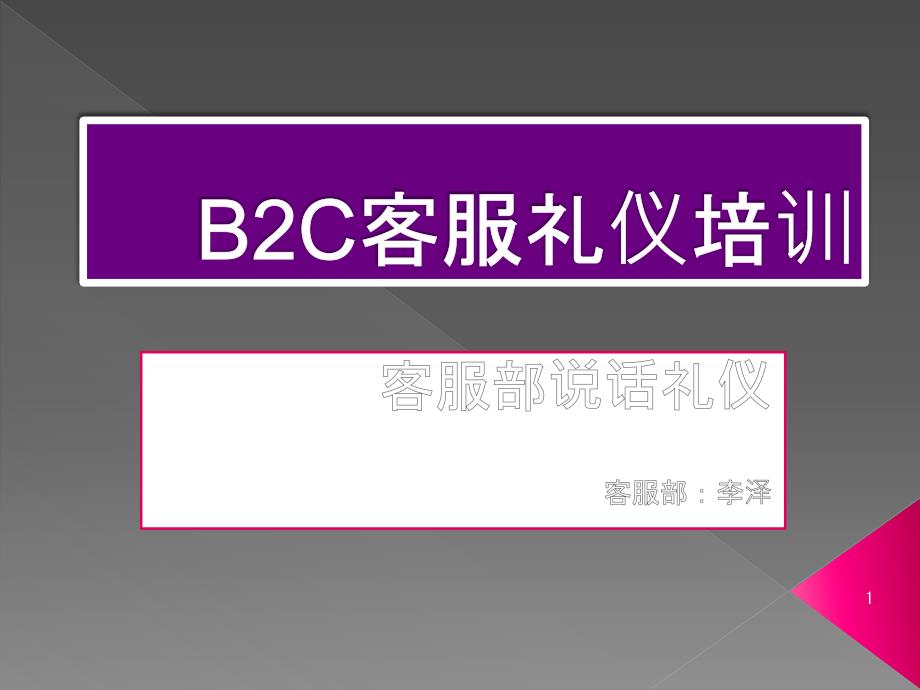 B2C客服礼仪培训

客服部说话礼仪

客服部：李泽

1